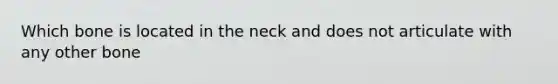 Which bone is located in the neck and does not articulate with any other bone